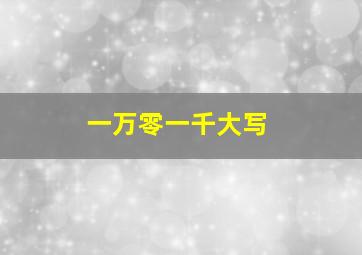 一万零一千大写